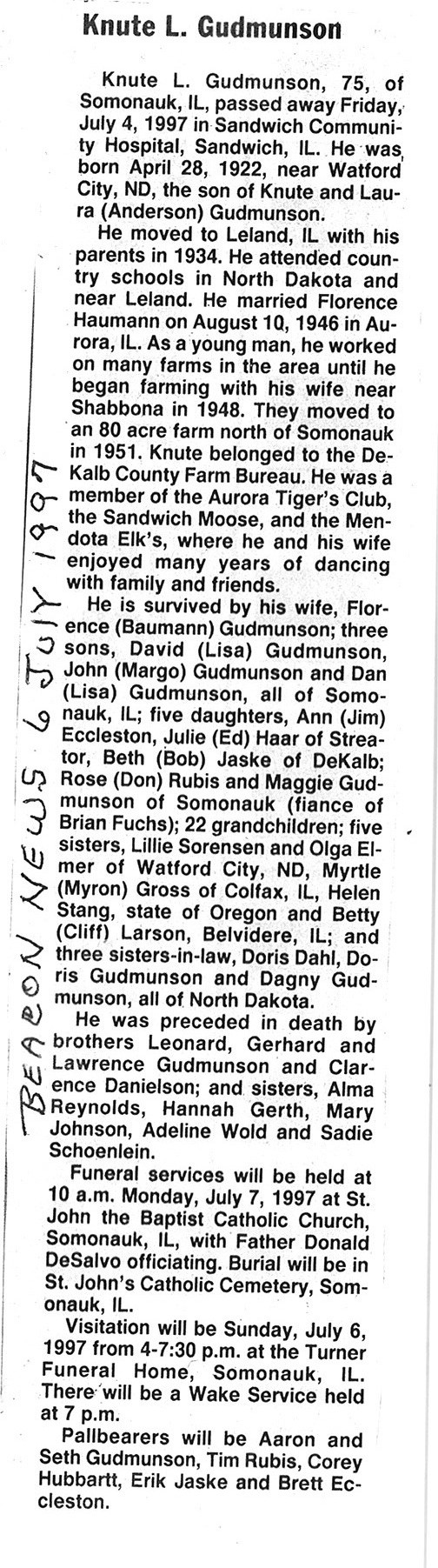 Knute L. Gudmunson

Knute L. Gudmunson, 75, of Somonauk, IL, passed away Friday, July 4, 1997 in Sandwich Community Hospital, Sandwich, IL. He was born April 28, 1922, near Watford City, ND, the son of Knute and Laura (Anderson) Gudmunson.

He moved to Leland, IL with his parents in 1934. He attended country schools in North Dakota and near Leland. He married Florence Haumann on August 10, 1946 in Aurora, IL. As a young man, he worked on many farms in the area until he began farming with his wife near Shabbona in 1948. They moved to an 80 acre farm north of Somonauk in 1951. Knute belonged to the DeKalb County Farm Bureau. He was a member of the Aurora Tiger's Club, the Sandwich Moose, and the Mendota Elk's, where he and his wife enjoyed many years of dancing with family and friends.

He is survived by his wife, Florence (Baumann) Gudmunson; three sons, David (Lisa) Gudmunson, John (Margo) Gudmunson and Dan (Lisa) Gudmunson, all of Somonauk, IL; five daughters, Ann (Jim) Eccleston, Julie (Ed) Haar of Streator, Beth (Bob) Jaske of DeKalb; Rose (Don) Rubis and Maggie Gudmunson of Somonauk (fiance of Brian Fuchs); 22 grandchildren; five sisters, Lillie Sorensen and Olga Elmer of Watford City, ND, Myrtle (Myron) Gross of Colfax, IL, Helen Stang, state of Oregon and Betty (Cliff) Larson, Belvidere, IL; and three sisters-in-law, Doris Dahl, Doris Gudmunson and Dagny Gudmunson, all of North Dakota.

He was preceded in death by brothers Leonard, Gerhard and Lawrence Gudmunson and Clarence Danielson; and sisters, Alma Reynolds, Hannah Gerth, Mary Johnson, Adeline Wold and Sadie Schoenlein.

Funeral services will be held at 10 a.m. Monday, July 7, 1997 at St. John the Baptist Catholic Church, Somonauk, IL, with Father Donald DeSalvo officiating. Burial will be in St. John's Catholic Cemetery, Somonauk, IL.

Visitation will be Sunday, July 6, 1997 from 4-7:30 p.m. at the Turner Funeral Home, Somonauk, IL. There will be a Wake Service held at 7 p.m.

Pallbearers will be Aaron and Seth Gudmunson, Tim Rubis, Corey Hubbartt, Erik Jaske and Brett Eccleston.

BEACON NEWS 6 JULY 1997